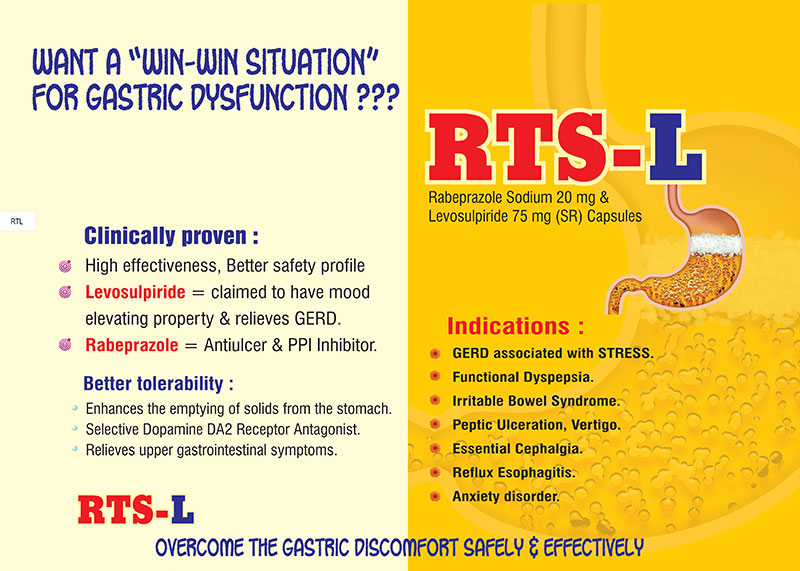 WANT A "WIN-WIN SITUATION" FOR GASTRIC DYSFUNCTION ???

RTL

Clinically proven :

• High effectiveness, Better safety profile
• Levosulpiride = claimed to have mood elevating property & relieves GERD.
• Rabeprazole = Antiulcer & PPI Inhibitor.

Better tolerability :

• Enhances the emptying of solids from the stomach.
• Selective Dopamine DA2 Receptor Antagonist.
• Relieves upper gastrointestinal symptoms.

RTS-L

RTS-L

Rabeprazole Sodium 20 mg & Levosulpiride 75 mg (SR) Capsules

Indications :

• GERD associated with STRESS.
• Functional Dyspepsia.
• Irritable Bowel Syndrome.
• Peptic Ulceration, Vertigo.
• Essential Cephalgia.
• Reflux Esophagitis.
• Anxiety disorder.

OVERCOME THE GASTRIC DISCOMFORT SAFELY & EFFECTIVELY